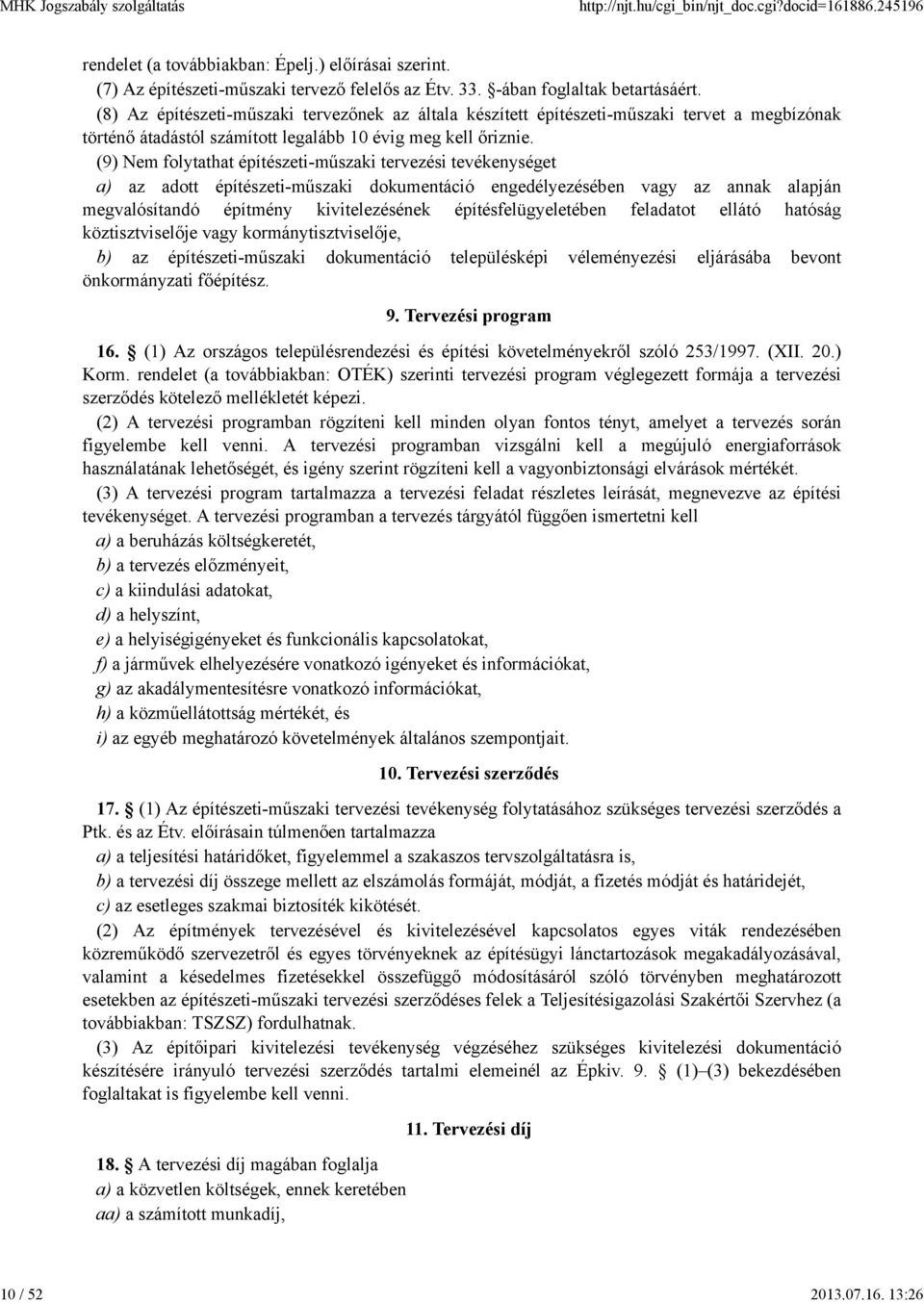 MHK Jogszabály szolgáltatás http://njt.hu/cgi_bin/njt_doc.cgi?docid=161886.245196

rendelet (a továbbiakban: Épelj.) előírásai szerint.

(7) Az építészeti-műszaki tervező felelős az Étv. 33. §-ában foglaltak betartásáért.

(8) Az építészeti-műszaki tervezőnek az általa készített építészeti-műszaki tervet a megbízónak történő átadástól számított legalább 10 évig meg kell őriznie.

(9) Nem folytathat építészeti-műszaki tervezési tevékenységet

a) az adott építészeti-műszaki dokumentáció engedélyezésében vagy az annak alapján megvalósítandó építmény kivitelezésének építésfelügyeletében feladatot ellátó hatóság köztisztviselője vagy kormánytisztviselője,

b) az építészeti-műszaki dokumentáció településképi véleményezési eljárásába bevont önkormányzati főépítész.

9. Tervezési program

16. § (1) Az országos településrendezési és építési követelményekről szóló 253/1997. (XII. 20.) Korm. rendelet (a továbbiakban: OTÉK) szerinti tervezési program véglegezett formája a tervezési szerződés kötelező mellékletét képezi.

(2) A tervezési programban rögzíteni kell minden olyan fontos tényt, amelyet a tervezés során figyelembe kell venni. A tervezési programban vizsgálni kell a megújuló energiaforrások használatának lehetőségét, és igény szerint rögzíteni kell a vagyonbiztonsági elvárások mértékét.

(3) A tervezési program tartalmazza a tervezési feladat részletes leírását, megnevezve az építési tevékenységet. A tervezési programban a tervezés tárgyától függően ismertetni kell

a) a beruházás költségkeretét,

b) a tervezés előzményeit,

c) a kiindulási adatokat,

d) a helyszínt,

e) a helyiségigényeket és funkcionális kapcsolatokat,

f) a járművek elhelyezésére vonatkozó igényeket és információkat,

g) az akadálymentesítésre vonatkozó információkat,

h) a közműellátottság mértékét, és

i) az egyéb meghatározó követelmények általános szempontjait.

10. Tervezési szerződés

17. § (1) Az építészeti-műszaki tervezési tevékenység folytatásához szükséges tervezési szerződés a Ptk. és az Étv. előírásain túlmenően tartalmazza

a) a teljesítési határidőket, figyelemmel a szakaszos tervszolgáltatásra is,

b) a tervezési díj összege mellett az elszámolás formáját, módját, a fizetés módját és határidejét,

c) az esetleges szakmai biztosíték kikötését.

(2) Az építmények tervezésével és kivitelezésével kapcsolatos egyes viták rendezésében közreműködő szervezetről és egyes törvényeknek az építésügyi lánctartozások megakadályozásával, valamint a késedelmes fizetésekkel összefüggő módosításáról szóló törvényben meghatározott esetekben az építészeti-műszaki tervezési szerződéses felek a Teljesítésigazolási Szakértői Szervhez (a továbbiakban: TSZSZ) fordulhatnak.

(3) Az építőipari kivitelezési tevékenység végzéséhez szükséges kivitelezési dokumentáció készítésére irányuló tervezési szerződés tartalmi elemeinél az Épkiv. 9. § (1)–(3) bekezdésében foglaltakat is figyelembe kell venni.

11. Tervezési díj

18. § A tervezési díj magában foglalja

a) a közvetlen költségek, ennek keretében

aa) a számított munkadíj,

10 / 52 2013.07.16. 13:26